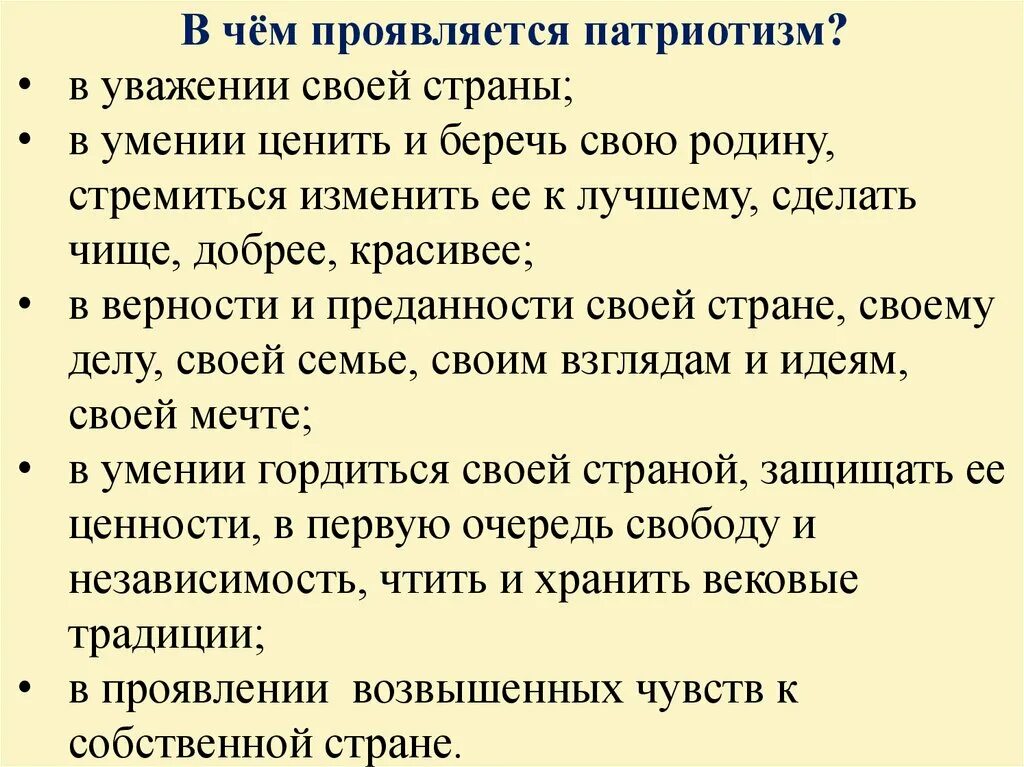 В чём проявляется патриотизм?

• в уважении своей страны;
• в умении ценить и беречь свою родину, стремиться изменить ее к лучшему, сделать чище, добрее, красивее;
• в верности и преданности своей стране, своему делу, своей семье, своим взглядам и идеям, своей мечте;
• в умении гордиться своей страной, защищать ее ценности, в первую очередь свободу и независимость, чтить и хранить вековые традиции;
• в проявлении возвышенных чувств к собственной стране.